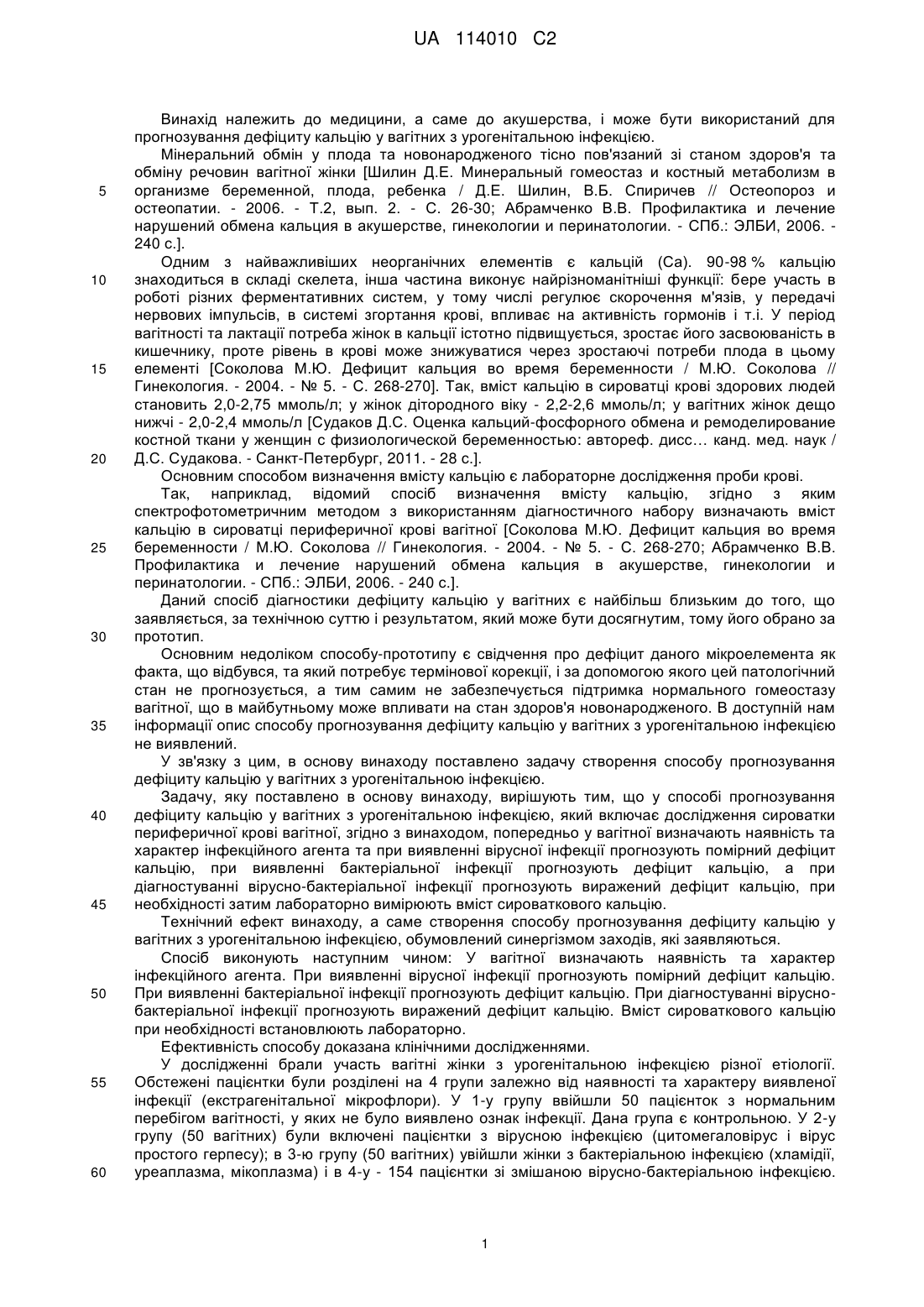 UA 114010 C2

Винахід належить до медицини, а саме до акушерства, і може бути використаний для прогнозування дефіциту кальцію у вагітних з урогенітальною інфекцією.

Мінеральний обмін у плода та новонародженого тісно пов'язаний зі станом здоров'я та обміну речовин вагітної жінки [Шилин Д.Е. Минеральный гомеостаз и костный метаболизм в организме беременной, плода, ребенка / Д.Е. Шилин, В.Б. Спиричев // Остеопороз и остеопатии. - 2006. - Т.2, вып. 2. - С. 26-30; Абрамченко В.В. Профилактика и лечение нарушений обмена кальция в акушерстве, гинекологии и перинатологии. - СПб.: ЭЛБИ, 2006. - 240 с.].

Одним з найважливіших неорганічних елементів є кальцій (Са). 90-98 % кальцію знаходиться в складі скелета, інша частина виконує найрізноманітніші функції: бере участь в роботі різних ферментативних систем, у тому числі регулює скорочення м'язів, у передачі нервових імпульсів, в системі згортання крові, впливає на активність гормонів і т.і. У період вагітності та лактації потреба жінок в кальції істотно підвищується, зростає його засвоюваність в кишечнику, проте рівень в крові може знижуватися через зростаючі потреби плода в цьому елементі [Соколова М.Ю. Дефицит кальция во время беременности / М.Ю. Соколова // Гинекология. - 2004. - № 5. - С. 268-270]. Так, вміст кальцію в сироватці крові здорових людей становить 2,0-2,75 ммоль/л; у жінок дітородного віку - 2,2-2,6 ммоль/л; у вагітних жінок дещо нижчі - 2,0-2,4 ммоль/л [Судаков Д.С. Оценка кальций-фосфорного обмена и ремоделирование костной ткани у женщин с физиологической беременностью: автореф. дисс… канд. мед. наук / Д.С. Судакова. - Санкт-Петербург, 2011. - 28 с.].

Основним способом визначення вмісту кальцію є лабораторне дослідження проби крові.

Так, наприклад, відомий спосіб визначення вмісту кальцію, згідно з яким спектрофотометричним методом з використанням діагностичного набору визначають вміст кальцію в сироватці периферичної крові вагітної [Соколова М.Ю. Дефицит кальция во время беременности / М.Ю. Соколова // Гинекология. - 2004. - № 5. - С. 268-270; Абрамченко В.В. Профилактика и лечение нарушений обмена кальция в акушерстве, гинекологии и перинатологии. - СПб.: ЭЛБИ, 2006. - 240 с.].

Даний спосіб діагностики дефіциту кальцію у вагітних є найбільш близьким до того, що заявляється, за технічною суттю і результатом, який може бути досягнутим, тому його обрано за прототип.

Основним недоліком способу-прототипу є свідчення про дефіцит даного мікроелемента як факта, що відбувся, та який потребує термінової корекції, і за допомогою якого цей патологічний стан не прогнозується, а тим самим не забезпечується підтримка нормального гомеостазу вагітної, що в майбутньому може впливати на стан здоров'я новонародженого. В доступній нам інформації опис способу прогнозування дефіциту кальцію у вагітних з урогенітальною інфекцією не виявлений.

У зв'язку з цим, в основу винаходу поставлено задачу створення способу прогнозування дефіциту кальцію у вагітних з урогенітальною інфекцією.

Задачу, яку поставлено в основу винаходу, вирішують тим, що у способі прогнозування дефіциту кальцію у вагітних з урогенітальною інфекцією, який включає дослідження сироватки периферичної крові вагітної, згідно з винаходом, попередньо у вагітної визначають наявність та характер інфекційного агента та при виявленні вірусної інфекції прогнозують помірний дефіцит кальцію, при виявленні бактеріальної інфекції прогнозують дефіцит кальцію, а при діагностуванні вірусно-бактеріальної інфекції прогнозують виражений дефіцит кальцію, при необхідності затим лабораторно вимірюють вміст сироваткового кальцію.

Технічний ефект винаходу, а саме створення способу прогнозування дефіциту кальцію у вагітних з урогенітальною інфекцією, обумовлений синергізмом заходів, які заявляються.

Спосіб виконують наступним чином: У вагітної визначають наявність та характер інфекційного агента. При виявленні вірусної інфекції прогнозують помірний дефіцит кальцію. При виявленні бактеріальної інфекції прогнозують дефіцит кальцію. При діагностуванні вірусно-бактеріальної інфекції прогнозують виражений дефіцит кальцію. Вміст сироваткового кальцію при необхідності встановлюють лабораторно.

Ефективність способу доказана клінічними дослідженнями.

У дослідженні брали участь вагітні жінки з урогенітальною інфекцією різної етіології. Обстежені пацієнтки були розділені на 4 групи залежно від наявності та характеру виявленої інфекції (екстрагенітальної мікрофлори). У 1-у групу ввійшли 50 пацієнток з нормальним перебігом вагітності, у яких не було виявлено ознак інфекції. Дана група є контрольною. У 2-у групу (50 вагітних) були включені пацієнтки з вірусною інфекцією (цитомегаловірус і вірус простого герпесу); в 3-ю групу (50 вагітних) увійшли жінки з бактеріальною інфекцією (хламідії, уреаплазма, мікоплазма) і в 4-у - 154 пацієнтки зі змішаною вірусно-бактеріальною інфекцією.

5
10
15
20
25
30
35
40
45
50
55
60

1